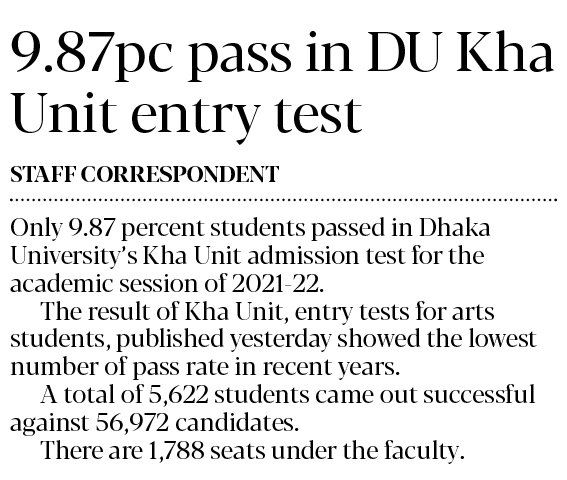 9.87pc pass in DU Kha Unit entry test

STAFF CORRESPONDENT

Only 9.87 percent students passed in Dhaka University's Kha Unit admission test for the academic session of 2021-22.

The result of Kha Unit, entry tests for arts students, published yesterday showed the lowest number of pass rate in recent years.

A total of 5,622 students came out successful against 56,972 candidates.

There are 1,788 seats under the faculty.